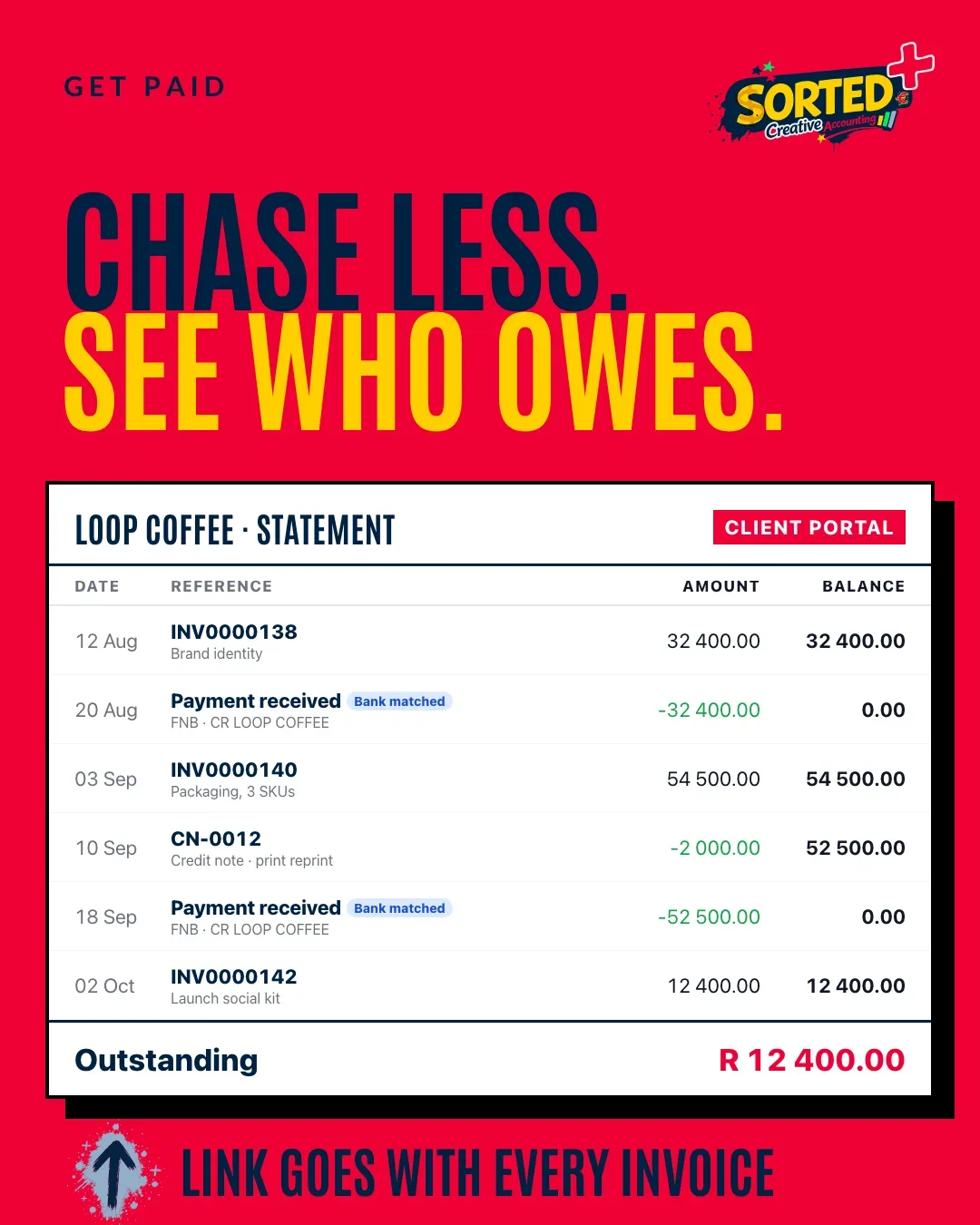 GET PAID

SORTED Creative Accounting

CHASE LESS.
SEE WHO OWES.

LOOP COFFEE · STATEMENT

CLIENT PORTAL

| DATE | REFERENCE | AMOUNT | BALANCE |
|---|---|---|---|
| 12 Aug | INV0000138 Brand identity | 32 400.00 | 32 400.00 |
| 20 Aug | Payment received Bank matched FNB · CR LOOP COFFEE | -32 400.00 | 0.00 |
| 03 Sep | INV0000140 Packaging, 3 SKUs | 54 500.00 | 54 500.00 |
| 10 Sep | CN-0012 Credit note · print reprint | -2 000.00 | 52 500.00 |
| 18 Sep | Payment received Bank matched FNB · CR LOOP COFFEE | -52 500.00 | 0.00 |
| 02 Oct | INV0000142 Launch social kit | 12 400.00 | 12 400.00 |

Outstanding R 12 400.00

LINK GOES WITH EVERY INVOICE